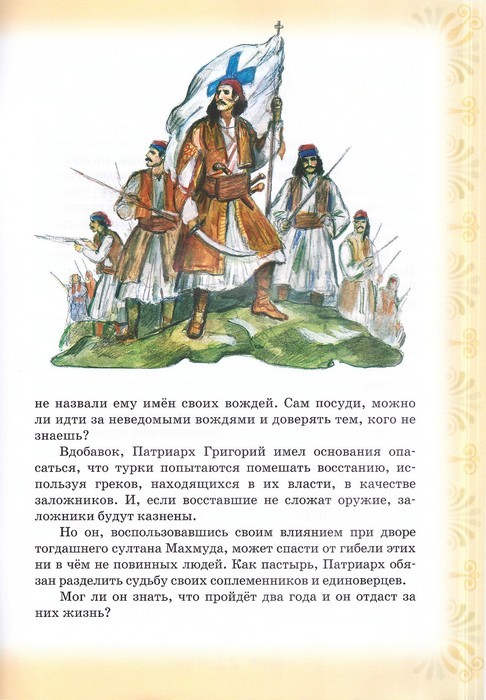 не назвали ему имён своих вождей. Сам посуди, можно ли идти за неведомыми вождями и доверять тем, кого не знаешь?

Вдобавок, Патриарх Григорий имел основания опасаться, что турки попытаются помешать восстанию, используя греков, находящихся в их власти, в качестве заложников. И, если восставшие не сложат оружие, заложники будут казнены.

Но он, воспользовавшись своим влиянием при дворе тогдашнего султана Махмуда, может спасти от гибели этих ни в чём не повинных людей. Как пастырь, Патриарх обязан разделить судьбу своих соплеменников и единоверцев.

Мог ли он знать, что пройдёт два года и он отдаст за них жизнь?